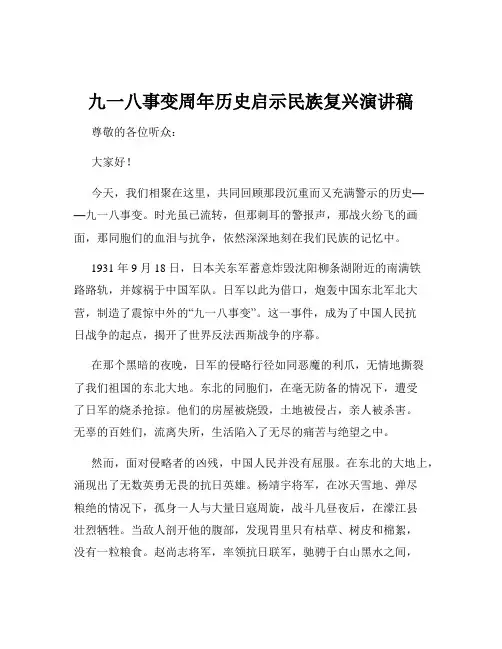 九一八事变周年历史启示民族复兴演讲稿

尊敬的各位听众：

大家好！

今天，我们相聚在这里，共同回顾那段沉重而又充满警示的历史——九一八事变。时光虽已流转，但那刺耳的警报声，那战火纷飞的画面，那同胞们的血泪与抗争，依然深深地刻在我们民族的记忆中。

1931 年 9 月 18 日，日本关东军蓄意炸毁沈阳柳条湖附近的南满铁路路轨，并嫁祸于中国军队。日军以此为借口，炮轰中国东北军北大营，制造了震惊中外的“九一八事变”。这一事件，成为了中国人民抗日战争的起点，揭开了世界反法西斯战争的序幕。

在那个黑暗的夜晚，日军的侵略行径如同恶魔的利爪，无情地撕裂了我们祖国的东北大地。东北的同胞们，在毫无防备的情况下，遭受了日军的烧杀抢掠。他们的房屋被烧毁，土地被侵占，亲人被杀害。无辜的百姓们，流离失所，生活陷入了无尽的痛苦与绝望之中。

然而，面对侵略者的凶残，中国人民并没有屈服。在东北的大地上，涌现出了无数英勇无畏的抗日英雄。杨靖宇将军，在冰天雪地、弹尽粮绝的情况下，孤身一人与大量日寇周旋，战斗几昼夜后，在濛江县壮烈牺牲。当敌人剖开他的腹部，发现胃里只有枯草、树皮和棉絮，没有一粒粮食。赵尚志将军，率领抗日联军，驰骋于白山黑水之间，